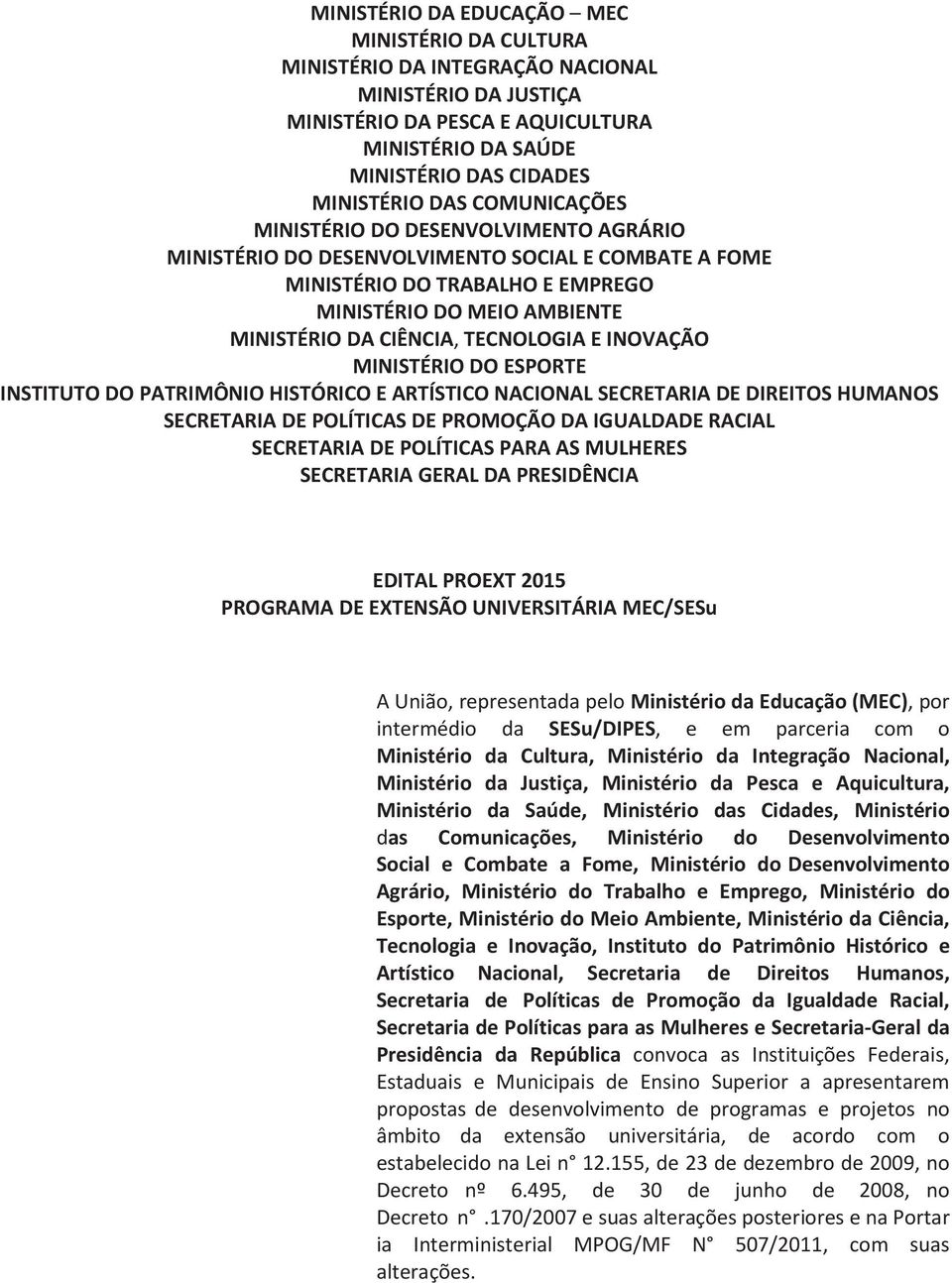 MINISTÉRIO DA EDUCAÇÃO – MEC
MINISTÉRIO DA CULTURA
MINISTÉRIO DA INTEGRAÇÃO NACIONAL
MINISTÉRIO DA JUSTIÇA
MINISTÉRIO DA PESCA E AQUICULTURA
MINISTÉRIO DA SAÚDE
MINISTÉRIO DAS CIDADES
MINISTÉRIO DAS COMUNICAÇÕES
MINISTÉRIO DO DESENVOLVIMENTO AGRÁRIO
MINISTÉRIO DO DESENVOLVIMENTO SOCIAL E COMBATE A FOME
MINISTÉRIO DO TRABALHO E EMPREGO
MINISTÉRIO DO MEIO AMBIENTE
MINISTÉRIO DA CIÊNCIA, TECNOLOGIA E INOVAÇÃO
MINISTÉRIO DO ESPORTE
INSTITUTO DO PATRIMÔNIO HISTÓRICO E ARTÍSTICO NACIONAL SECRETARIA DE DIREITOS HUMANOS
SECRETARIA DE POLÍTICAS DE PROMOÇÃO DA IGUALDADE RACIAL
SECRETARIA DE POLÍTICAS PARA AS MULHERES
SECRETARIA GERAL DA PRESIDÊNCIA

EDITAL PROEXT 2015
PROGRAMA DE EXTENSÃO UNIVERSITÁRIA MEC/SESu

A União, representada pelo Ministério da Educação (MEC), por intermédio da SESu/DIPES, e em parceria com o Ministério da Cultura, Ministério da Integração Nacional, Ministério da Justiça, Ministério da Pesca e Aquicultura, Ministério da Saúde, Ministério das Cidades, Ministério das Comunicações, Ministério do Desenvolvimento Social e Combate a Fome, Ministério do Desenvolvimento Agrário, Ministério do Trabalho e Emprego, Ministério do Esporte, Ministério do Meio Ambiente, Ministério da Ciência, Tecnologia e Inovação, Instituto do Patrimônio Histórico e Artístico Nacional, Secretaria de Direitos Humanos, Secretaria de Políticas de Promoção da Igualdade Racial, Secretaria de Políticas para as Mulheres e Secretaria-Geral da Presidência da República convoca as Instituições Federais, Estaduais e Municipais de Ensino Superior a apresentarem propostas de desenvolvimento de programas e projetos no âmbito da extensão universitária, de acordo com o estabelecido na Lei n° 12.155, de 23 de dezembro de 2009, no Decreto nº 6.495, de 30 de junho de 2008, no Decreto n° .170/2007 e suas alterações posteriores e na Portar ia Interministerial MPOG/MF N° 507/2011, com suas alterações.